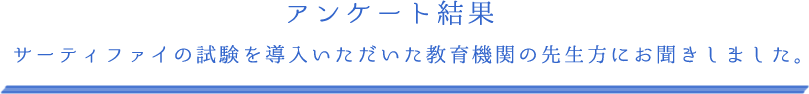 アンケート結果

サーティファイの試験を導入いただいた教育機関の先生方にお聞きしました。